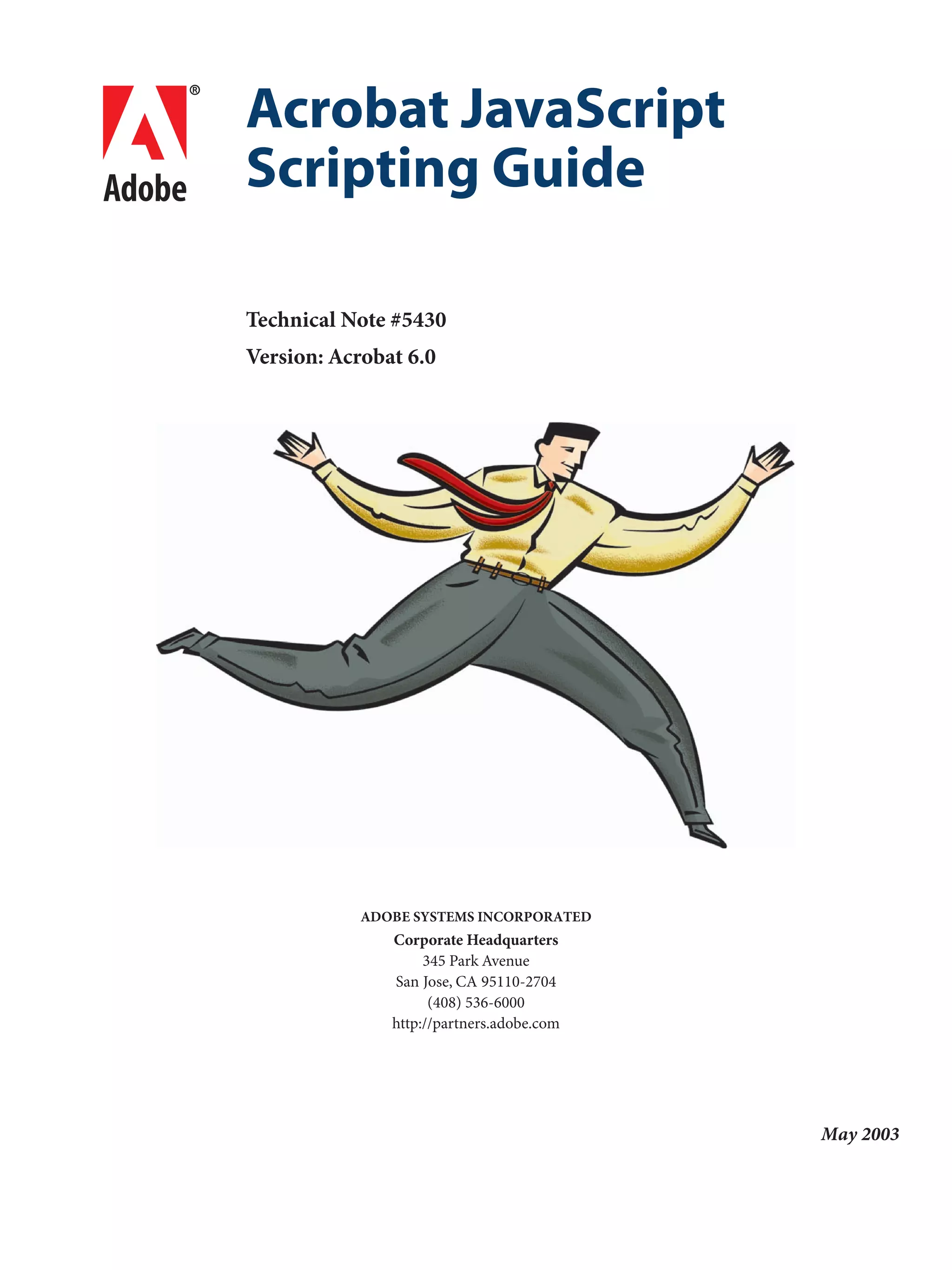 Adobe®

Acrobat JavaScript Scripting Guide

Technical Note #5430

Version: Acrobat 6.0

ADOBE SYSTEMS INCORPORATED
Corporate Headquarters
345 Park Avenue
San Jose, CA 95110-2704
(408) 536-6000
http://partners.adobe.com

May 2003